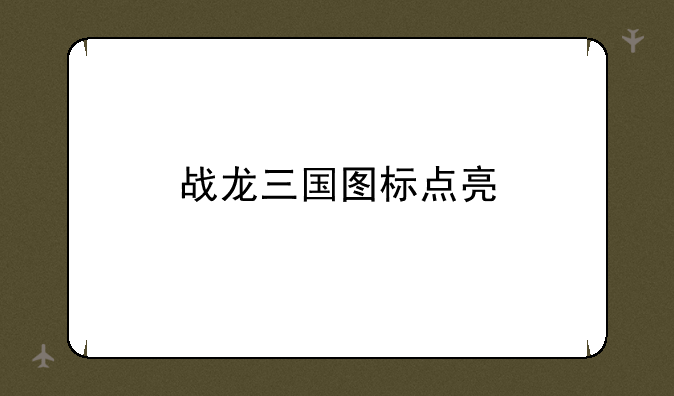 战龙三国图标点亮